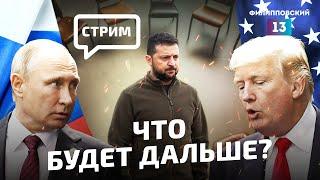 СТРИМ

ФИЛИППОВСКИЙ 13

ЧТО БУДЕТ ДАЛЬШЕ?